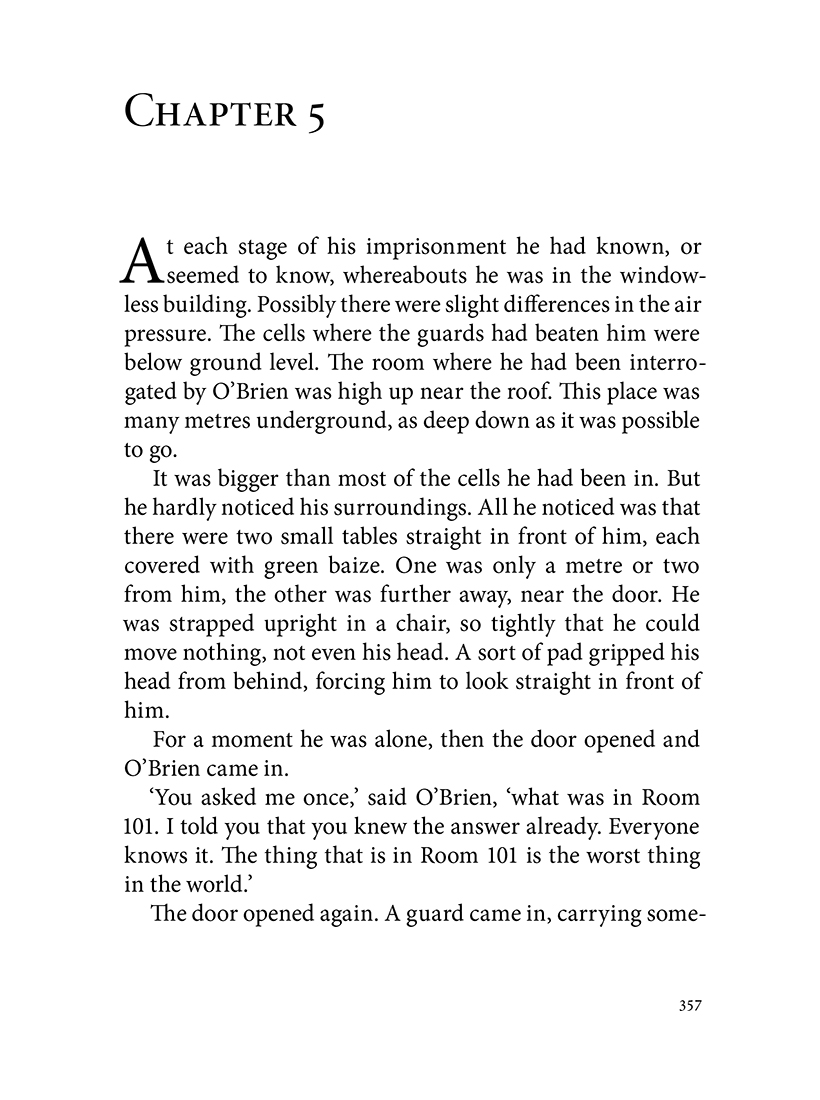 Chapter 5

At each stage of his imprisonment he had known, or seemed to know, whereabouts he was in the windowless building. Possibly there were slight differences in the air pressure. The cells where the guards had beaten him were below ground level. The room where he had been interrogated by O'Brien was high up near the roof. This place was many metres underground, as deep down as it was possible to go.

It was bigger than most of the cells he had been in. But he hardly noticed his surroundings. All he noticed was that there were two small tables straight in front of him, each covered with green baize. One was only a metre or two from him, the other was further away, near the door. He was strapped upright in a chair, so tightly that he could move nothing, not even his head. A sort of pad gripped his head from behind, forcing him to look straight in front of him.

For a moment he was alone, then the door opened and O'Brien came in.

'You asked me once,' said O'Brien, 'what was in Room 101. I told you that you knew the answer already. Everyone knows it. The thing that is in Room 101 is the worst thing in the world.'

The door opened again. A guard came in, carrying some-

357